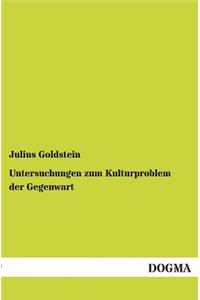 Julius Goldstein

Untersuchungen zum Kulturproblem der Gegenwart

DOGMA